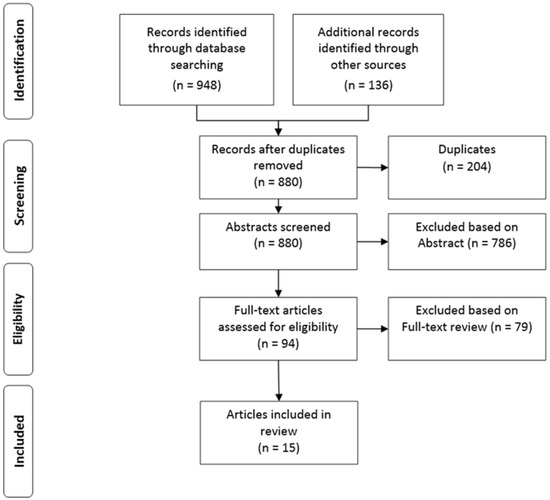 Identification

Records identified through database searching
(n = 948)

Additional records identified through other sources
(n = 136)

Screening

Records after duplicates removed
(n = 880)

Duplicates
(n = 204)

Abstracts screened
(n = 880)

Excluded based on Abstract (n = 786)

Eligibility

Full-text articles assessed for eligibility
(n = 94)

Excluded based on Full-text review (n = 79)

Included

Articles included in review
(n = 15)